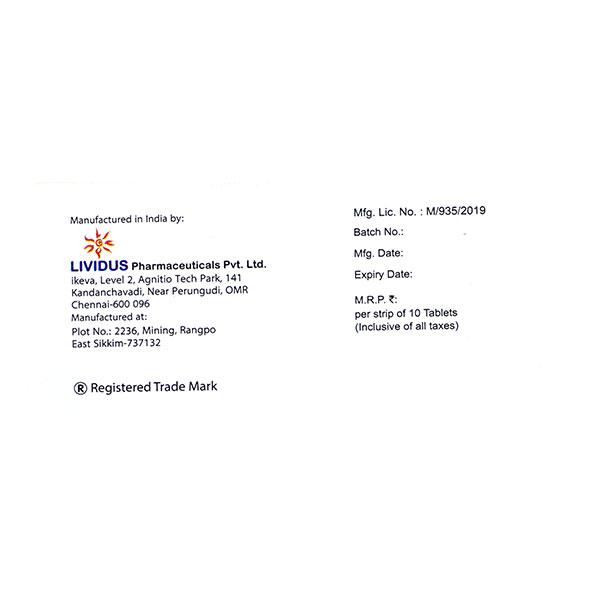 Manufactured in India by:

LIVIDUS Pharmaceuticals Pvt. Ltd.
ikeva, Level 2, Agnitio Tech Park, 141
Kandanchavadi, Near Perungudi, OMR
Chennai-600 096
Manufactured at:
Plot No.: 2236, Mining, Rangpo
East Sikkim-737132

® Registered Trade Mark

Mfg. Lic. No. : M/935/2019

Batch No.:

Mfg. Date:

Expiry Date:

M.R.P. ₹:
per strip of 10 Tablets
(Inclusive of all taxes)